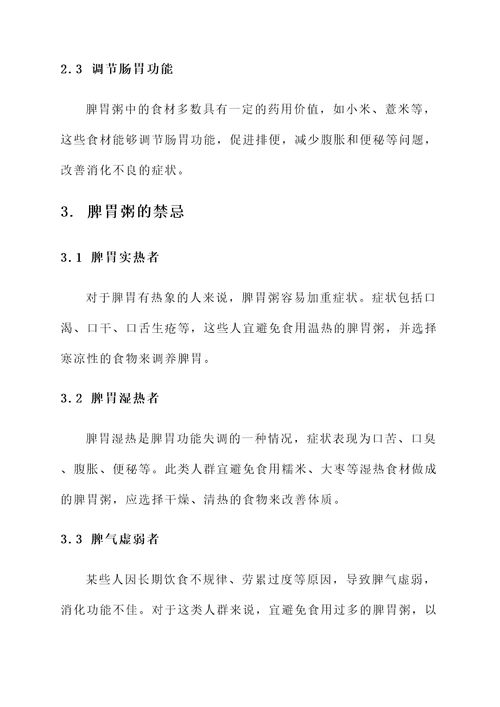 2.3 调节肠胃功能

脾胃粥中的食材多数具有一定的药用价值，如小米、薏米等，这些食材能够调节肠胃功能，促进排便，减少腹胀和便秘等问题，改善消化不良的症状。

3. 脾胃粥的禁忌

3.1 脾胃实热者

对于脾胃有热象的人来说，脾胃粥容易加重症状。症状包括口渴、口干、口舌生疮等，这些人宜避免食用温热的脾胃粥，并选择寒凉性的食物来调养脾胃。

3.2 脾胃湿热者

脾胃湿热是脾胃功能失调的一种情况，症状表现为口苦、口臭、腹胀、便秘等。此类人群宜避免食用糯米、大枣等湿热食材做成的脾胃粥，应选择干燥、清热的食物来改善体质。

3.3 脾气虚弱者

某些人因长期饮食不规律、劳累过度等原因，导致脾气虚弱，消化功能不佳。对于这类人群来说，宜避免食用过多的脾胃粥，以